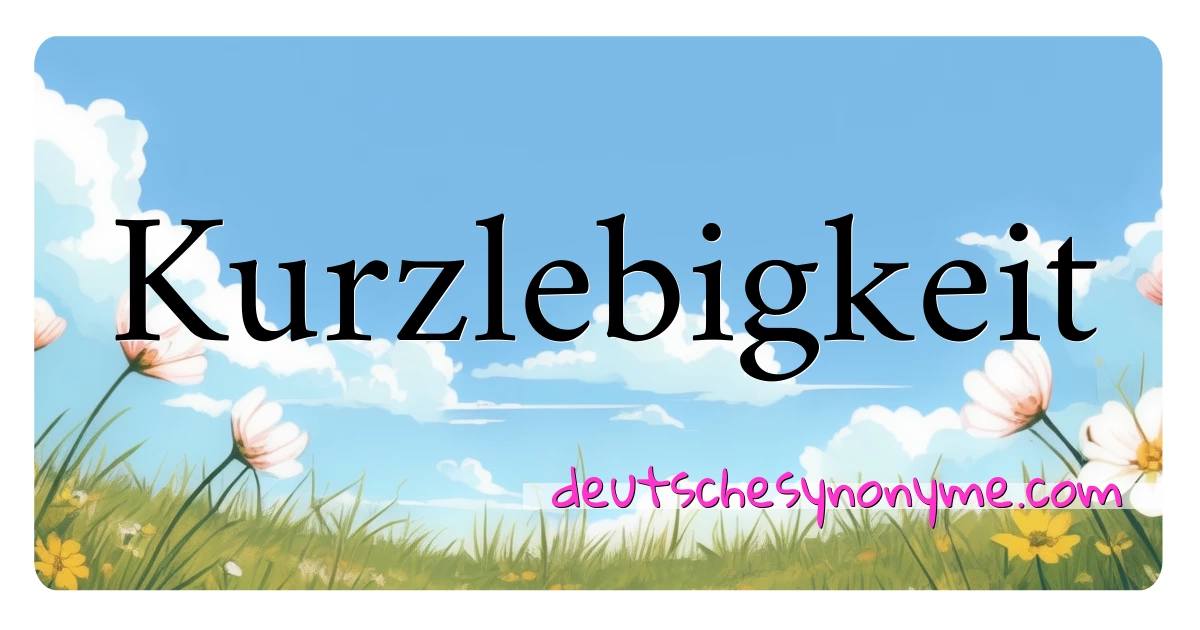 Kurzlebigkeit

deutschesynonyme.com